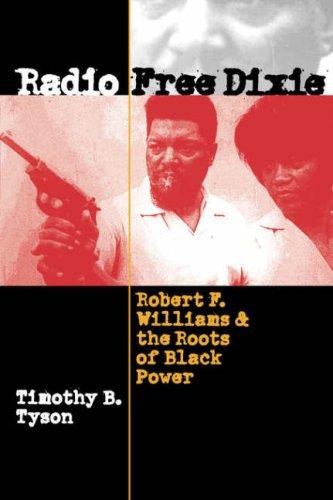 Radio Free Dixie

Robert F. Williams & the Roots of Black Power

Timothy B. Tyson